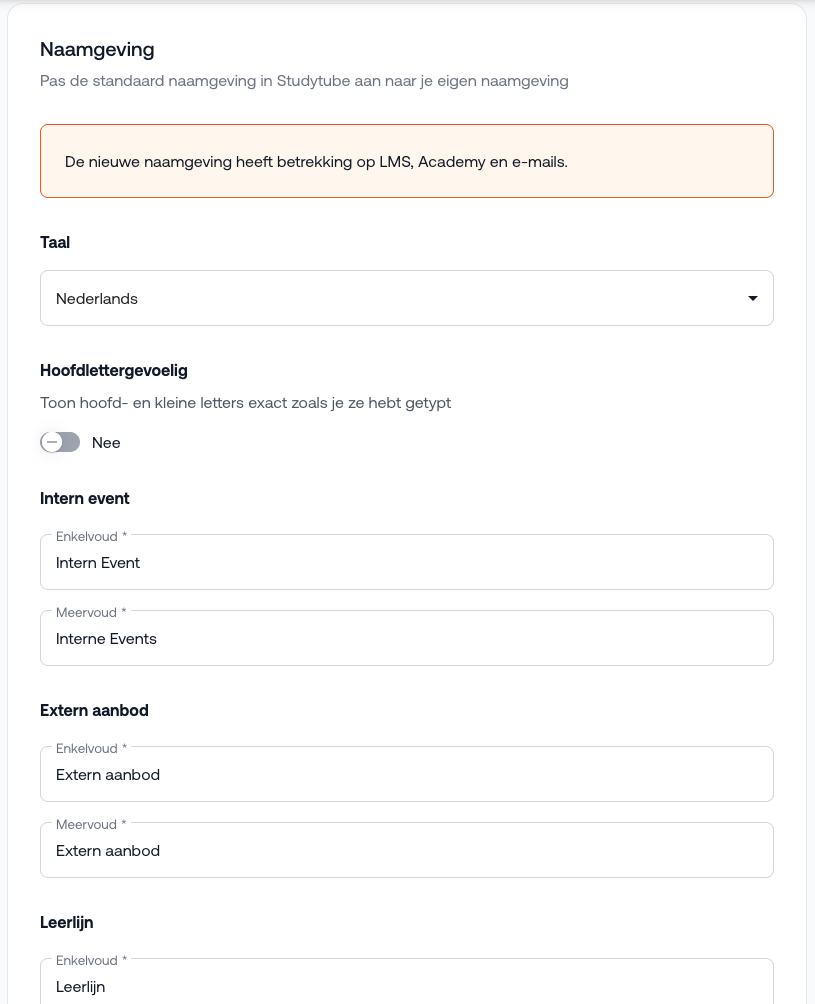 Naamgeving

Pas de standaard naamgeving in Studytube aan naar je eigen naamgeving

De nieuwe naamgeving heeft betrekking op LMS, Academy en e-mails.

Taal

Nederlands

Hoofdlettergevoelig

Toon hoofd- en kleine letters exact zoals je ze hebt getypt

Nee

Intern event

Enkelvoud *
Intern Event

Meervoud *
Interne Events

Extern aanbod

Enkelvoud *
Extern aanbod

Meervoud *
Extern aanbod

Leerlijn

Enkelvoud *
Leerlijn